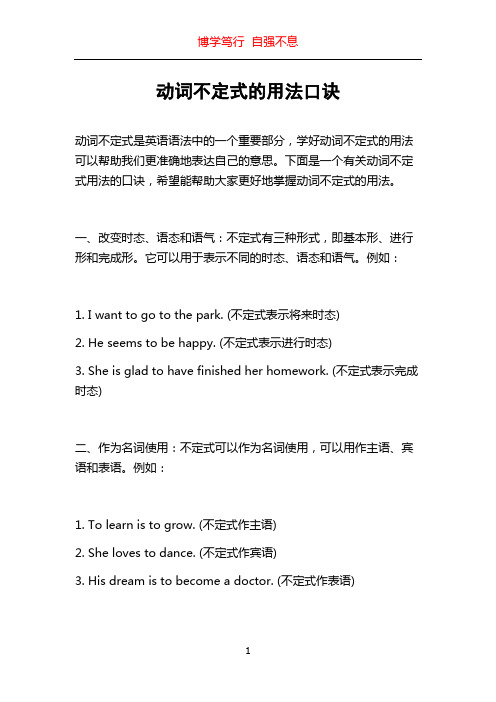 博学笃行 自强不息

动词不定式的用法口诀

动词不定式是英语语法中的一个重要部分，学好动词不定式的用法可以帮助我们更准确地表达自己的意思。下面是一个有关动词不定式用法的口诀，希望能帮助大家更好地掌握动词不定式的用法。

一、改变时态、语态和语气：不定式有三种形式，即基本形、进行形和完成形。它可以用于表示不同的时态、语态和语气。例如：

1. I want to go to the park. (不定式表示将来时态)

2. He seems to be happy. (不定式表示进行时态)

3. She is glad to have finished her homework. (不定式表示完成时态)

二、作为名词使用：不定式可以作为名词使用，可以用作主语、宾语和表语。例如：

1. To learn is to grow. (不定式作主语)

2. She loves to dance. (不定式作宾语)

3. His dream is to become a doctor. (不定式作表语)

1